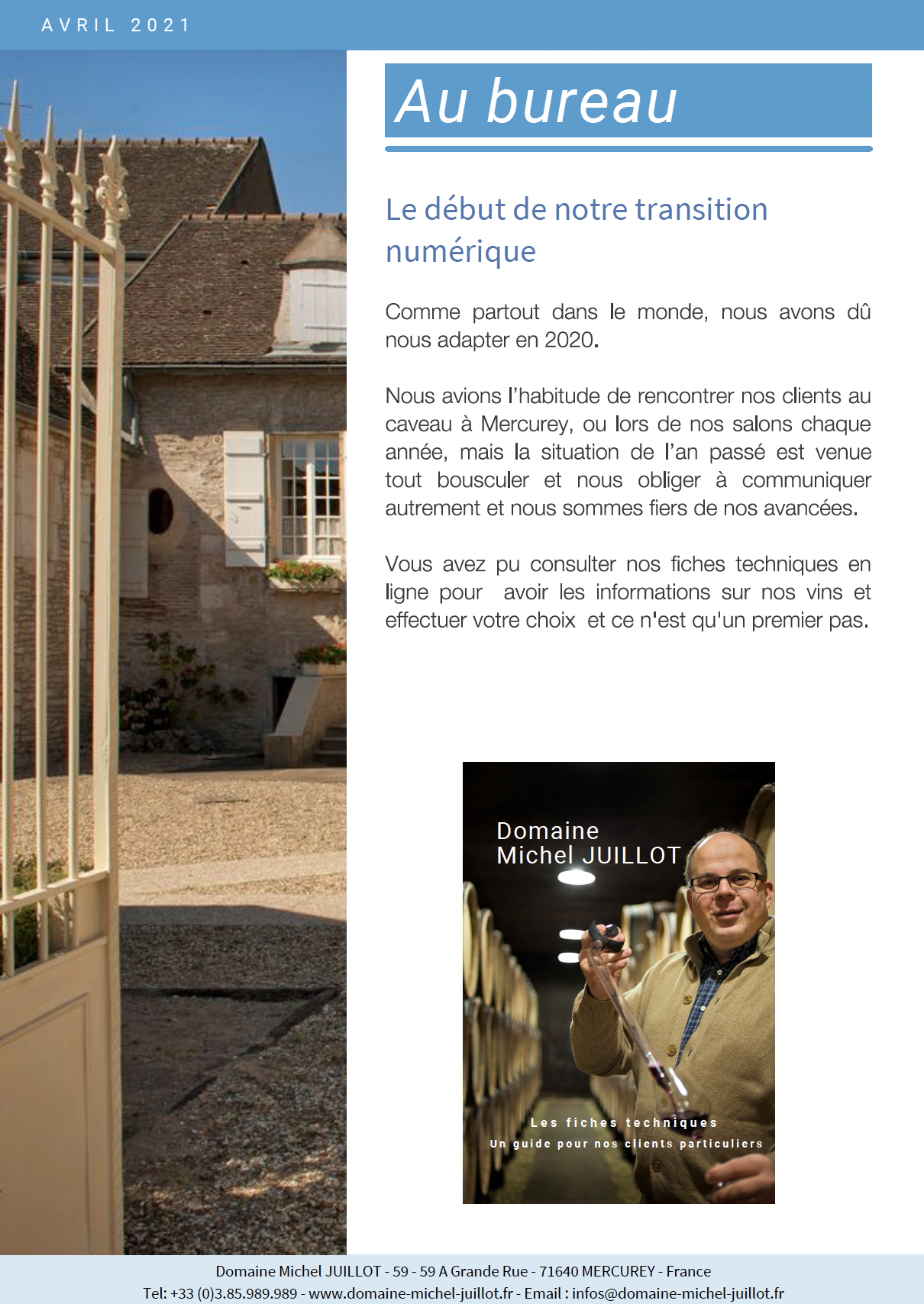 AVRIL 2021

Au bureau

Le début de notre transition numérique

Comme partout dans le monde, nous avons dû nous adapter en 2020.

Nous avions l'habitude de rencontrer nos clients au caveau à Mercurey, ou lors de nos salons chaque année, mais la situation de l'an passé est venue tout bousculer et nous obliger à communiquer autrement et nous sommes fiers de nos avancées.

Vous avez pu consulter nos fiches techniques en ligne pour avoir les informations sur nos vins et effectuer votre choix et ce n'est qu'un premier pas.

Domaine
Michel JUILLOT

Les fiches techniques
Un guide pour nos clients particuliers

Domaine Michel JUILLOT - 59 - 59 A Grande Rue - 71640 MERCUREY - France
Tel: +33 (0)3.85.989.989 - www.domaine-michel-juillot.fr - Email : infos@domaine-michel-juillot.fr